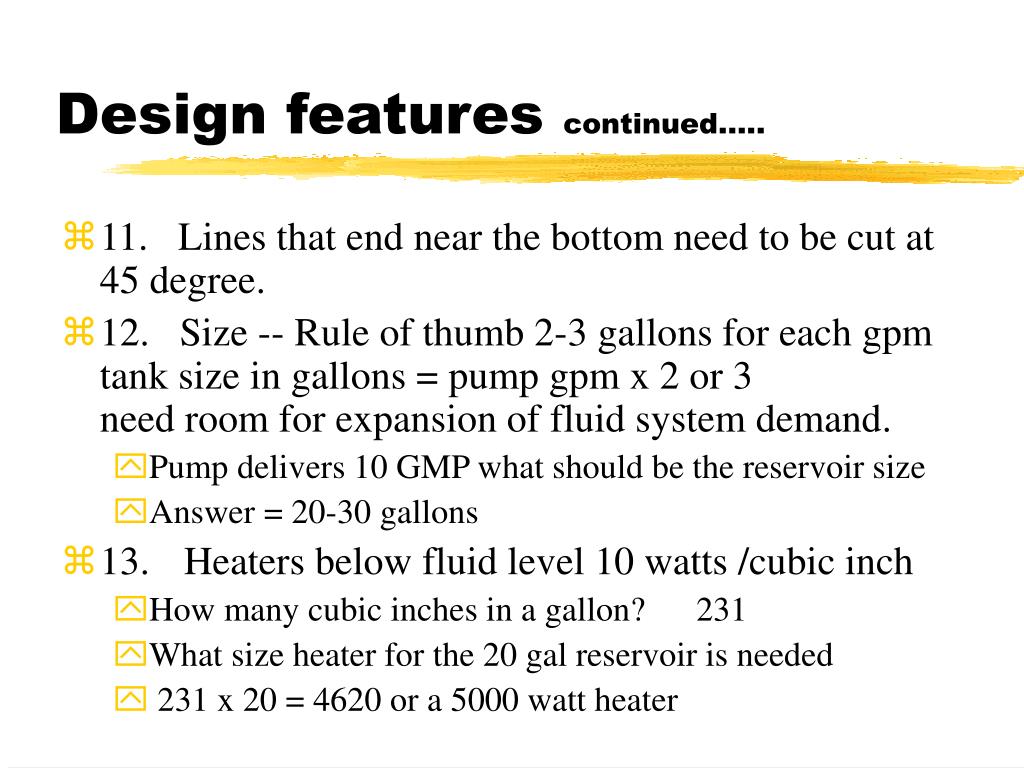 Design features continued.....

11. Lines that end near the bottom need to be cut at 45 degree.

12. Size -- Rule of thumb 2-3 gallons for each gpm tank size in gallons = pump gpm x 2 or 3
need room for expansion of fluid system demand.

Pump delivers 10 GMP what should be the reservoir size

Answer = 20-30 gallons

13. Heaters below fluid level 10 watts /cubic inch

How many cubic inches in a gallon? 231

What size heater for the 20 gal reservoir is needed

231 x 20 = 4620 or a 5000 watt heater